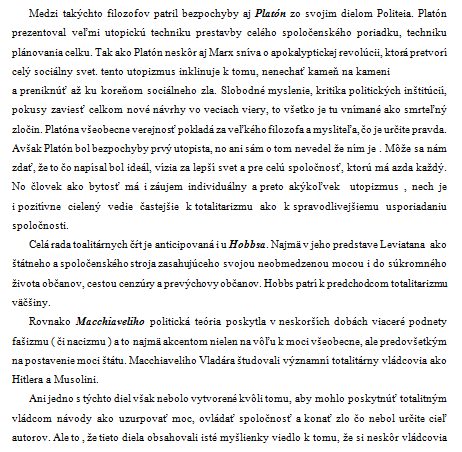 Medzi takýchto filozofov patril bezpochyby aj Platón zo svojim dielom Politeia. Platón prezentoval veľmi utopickú techniku prestavby celého spoločenského poriadku, techniku plánovania celku. Tak ako Platón neskôr aj Marx sníva o apokalyptickej revolúcii, ktorá pretvorí celý sociálny svet. tento utopizmus inklinuje k tomu, nenechať kameň na kameni
a preniknúť až ku koreňom sociálneho zla. Slobodné myslenie, kritika politických inštitúcii, pokusy zaviesť celkom nové návrhy vo veciach viery, to všetko je tu vnímané ako smrteľný zločin. Platóna všeobecne verejnosť pokladá za veľkého filozofa a mysliteľa, čo je určite pravda. Avšak Platón bol bezpochyby prvý utopista, no ani sám o tom nevedel že ním je . Môže sa nám zdať, že to čo napísal bol ideál, vízia za lepší svet a pre celú spoločnosť, ktorú má azda každý. No človek ako bytosť má i záujem individuálny a preto akýkoľvek utopizmus , nech je i pozitívne cielený vedie častejšie k totalitarizmu ako k spravodlivejšiemu usporiadaniu spoločnosti.

Celá rada toalitárnych čŕt je anticipovaná i u Hobbsa. Najmä v jeho predstave Leviatana ako štátneho a spoločenského stroja zasahujúceho svojou neobmedzenou mocou i do súkromného života občanov, cestou cenzúry a prevýchovy občanov. Hobbs patrí k predchodcom totalitarizmu väčšiny.

Rovnako Macchiaveliho politická teória poskytla v neskorších dobách viaceré podnety fašizmu ( či nacizmu ) a to najmä akcentom nielen na vôľu k moci všeobecne, ale predovšetkým na postavenie moci štátu. Macchiaveliho Vladára študovali významní totalitárny vládcovia ako Hitlera a Musolini.

Ani jedno s týchto diel však nebolo vytvorené kvôli tomu, aby mohlo poskytnúť totalitným vládcom návody ako uzurpovať moc, ovládať spoločnosť a konať zlo čo nebol určite cieľ autorov. Ale to , že tieto diela obsahovali isté myšlienky viedlo k tomu, že si neskôr vládcovia